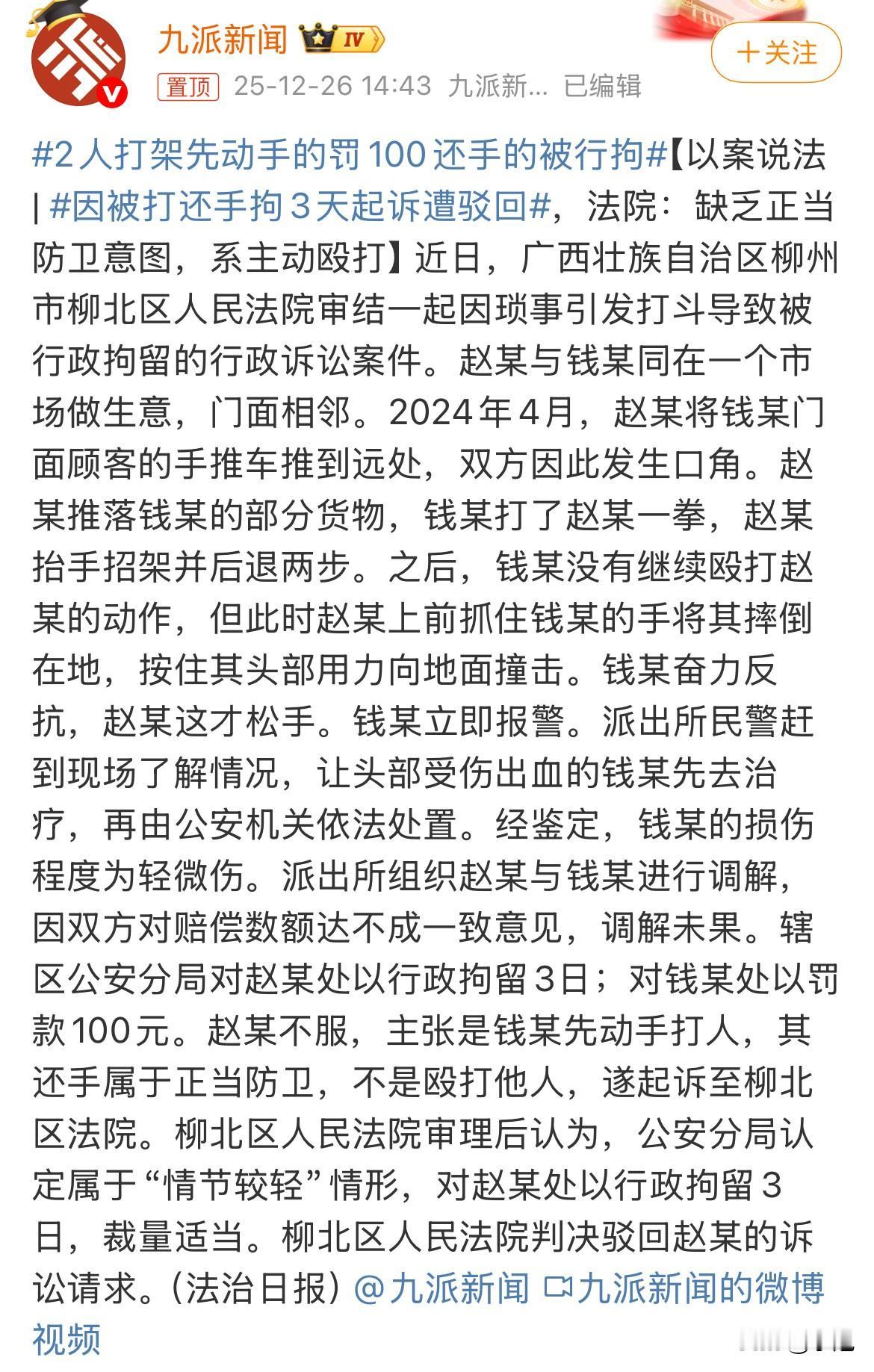 九派新闻 IV

＋关注

置顶 25-12-26 14:43 九派新... 已编辑

#2人打架先动手的罚100还手的被行拘#【以案说法 | #因被打还手拘3天起诉遭驳回#，法院：缺乏正当防卫意图，系主动殴打】近日，广西壮族自治区柳州市柳北区人民法院审结一起因琐事引发打斗导致被行政拘留的行政诉讼案件。赵某与钱某同在一个市场做生意，门面相邻。2024年4月，赵某将钱某门面顾客的手推车推到远处，双方因此发生口角。赵某推落钱某的部分货物，钱某打了赵某一拳，赵某抬手招架并后退两步。之后，钱某没有继续殴打赵某的动作，但此时赵某上前抓住钱某的手将其摔倒在地，按住其头部用力向地面撞击。钱某奋力反抗，赵某这才松手。钱某立即报警。派出所民警赶到现场了解情况，让头部受伤出血的钱某先去治疗，再由公安机关依法处置。经鉴定，钱某的损伤程度为轻微伤。派出所组织赵某与钱某进行调解，因双方对赔偿数额达不成一致意见，调解未果。辖区公安分局对赵某处以行政拘留3日；对钱某处以罚款100元。赵某不服，主张是钱某先动手打人，其还手属于正当防卫，不是殴打他人，遂起诉至柳北区法院。柳北区人民法院审理后认为，公安分局认定属于“情节较轻”情形，对赵某处以行政拘留3日，裁量适当。柳北区人民法院判决驳回赵某的诉讼请求。(法治日报) @九派新闻 九派新闻的微博视频